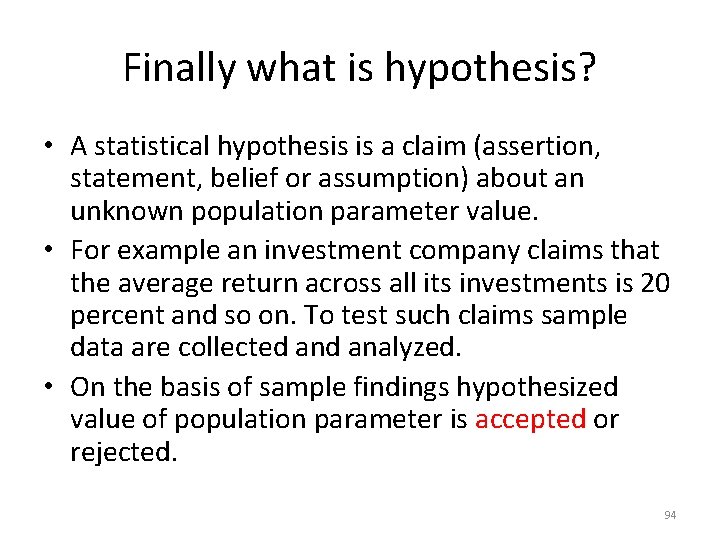 Finally what is hypothesis?

• A statistical hypothesis is a claim (assertion, statement, belief or assumption) about an unknown population parameter value.
• For example an investment company claims that the average return across all its investments is 20 percent and so on. To test such claims sample data are collected and analyzed.
• On the basis of sample findings hypothesized value of population parameter is accepted or rejected.

94